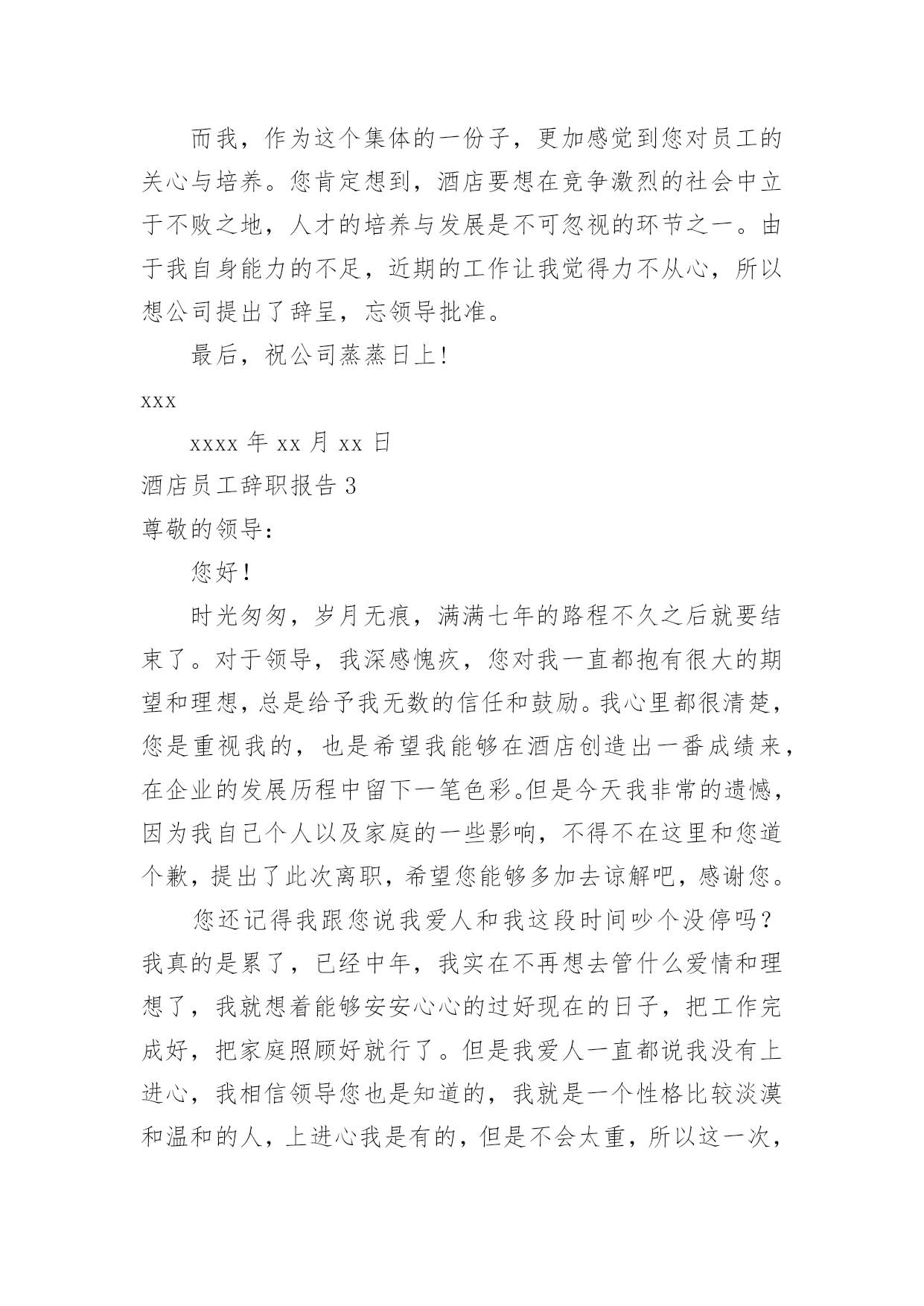 而我，作为这个集体的一份子，更加感觉到您对员工的关心与培养。您肯定想到，酒店要想在竞争激烈的社会中立于不败之地，人才的培养与发展是不可忽视的环节之一。由于我自身能力的不足，近期的工作让我觉得力不从心，所以想公司提出了辞呈，忘领导批准。

最后，祝公司蒸蒸日上!

xxx

xxxx 年 xx 月 xx 日

酒店员工辞职报告 3

尊敬的领导:

您好!

时光匆匆，岁月无痕，满满七年的路程不久之后就要结束了。对于领导，我深感愧疚，您对我一直都抱有很大的期望和理想，总是给予我无数的信任和鼓励。我心里都很清楚，您是重视我的，也是希望我能够在酒店创造出一番成绩来，在企业的发展历程中留下一笔色彩。但是今天我非常的遗憾，因为我自己个人以及家庭的一些影响，不得不在这里和您道个歉，提出了此次离职，希望您能够多加去谅解吧，感谢您。

您还记得我跟您说我爱人和我这段时间吵个没停吗?我真的是累了，已经中年，我实在不再想去管什么爱情和理想了，我就想着能够安安心心的过好现在的日子，把工作完成好，把家庭照顾好就行了。但是我爱人一直都说我没有上进心，我相信领导您也是知道的，我就是一个性格比较淡漠和温和的人，上进心我是有的，但是不会太重，所以这一次，